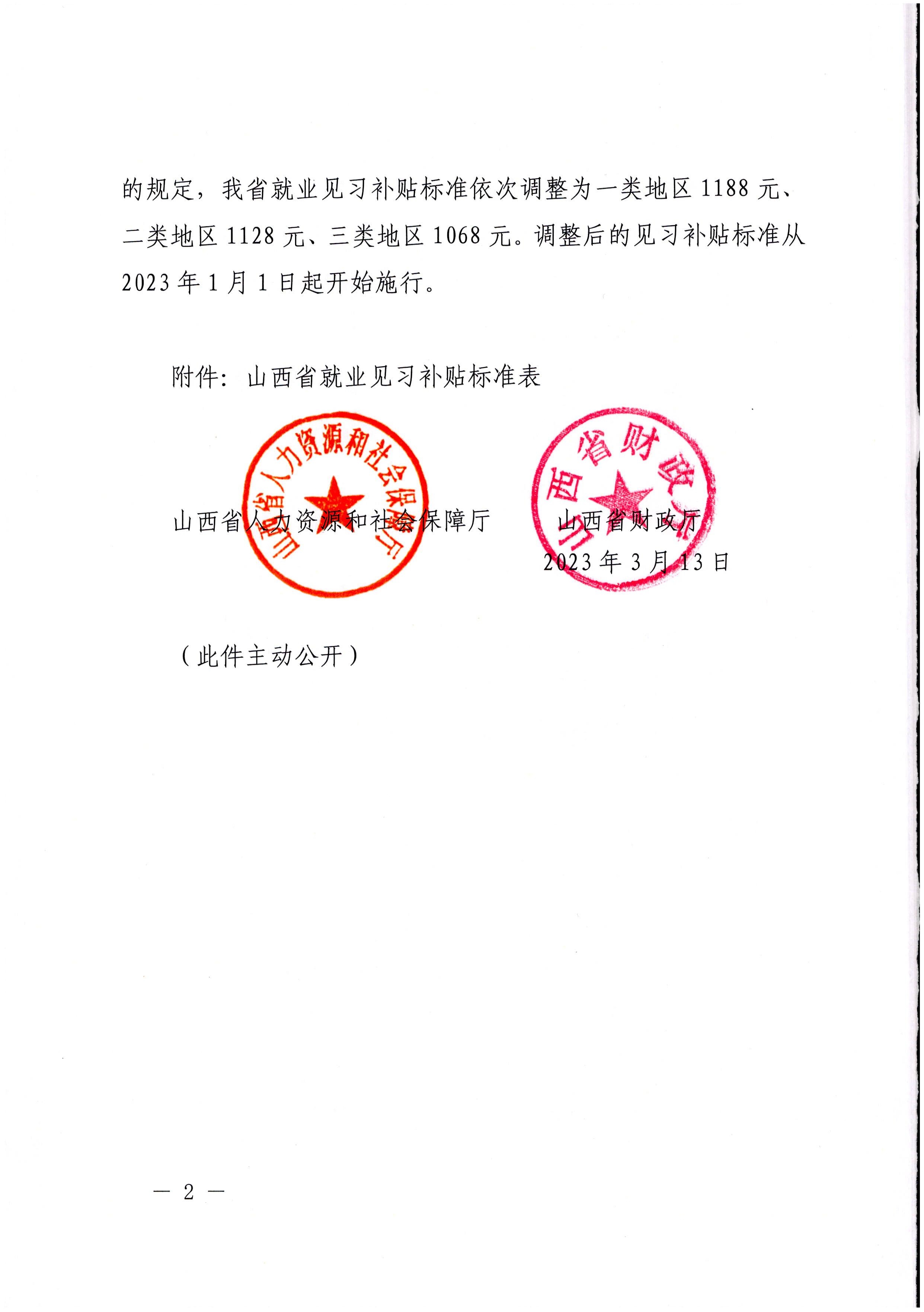 的规定，我省就业见习补贴标准依次调整为一类地区 1188 元、二类地区 1128 元、三类地区 1068 元。调整后的见习补贴标准从 2023 年 1 月 1 日起开始施行。

附件：山西省就业见习补贴标准表

山西省人力资源和社会保障厅

山西省人力资源和社会保障厅　　山西省财政厅

山西省财政厅

2023 年 3 月 13 日

（此件主动公开）

— 2 —